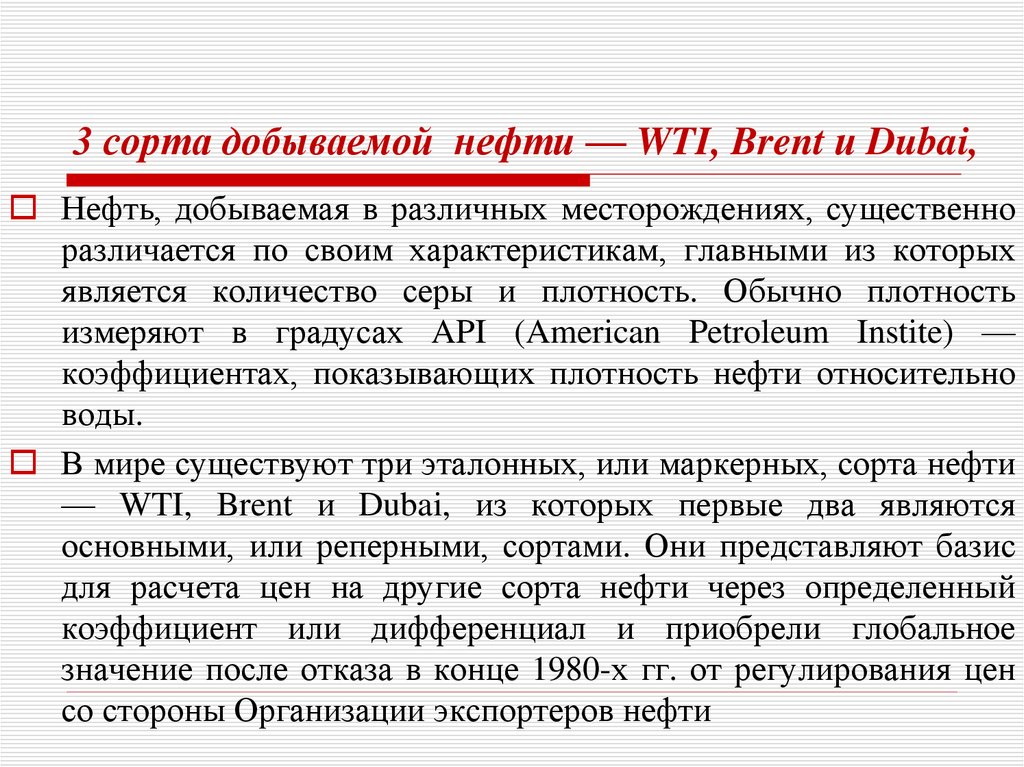 3 сорта добываемой нефти — WTI, Brent и Dubai,

Нефть, добываемая в различных месторождениях, существенно различается по своим характеристикам, главными из которых является количество серы и плотность. Обычно плотность измеряют в градусах API (American Petroleum Instite) — коэффициентах, показывающих плотность нефти относительно воды.

В мире существуют три эталонных, или маркерных, сорта нефти — WTI, Brent и Dubai, из которых первые два являются основными, или реперными, сортами. Они представляют базис для расчета цен на другие сорта нефти через определенный коэффициент или дифференциал и приобрели глобальное значение после отказа в конце 1980-х гг. от регулирования цен со стороны Организации экспортеров нефти